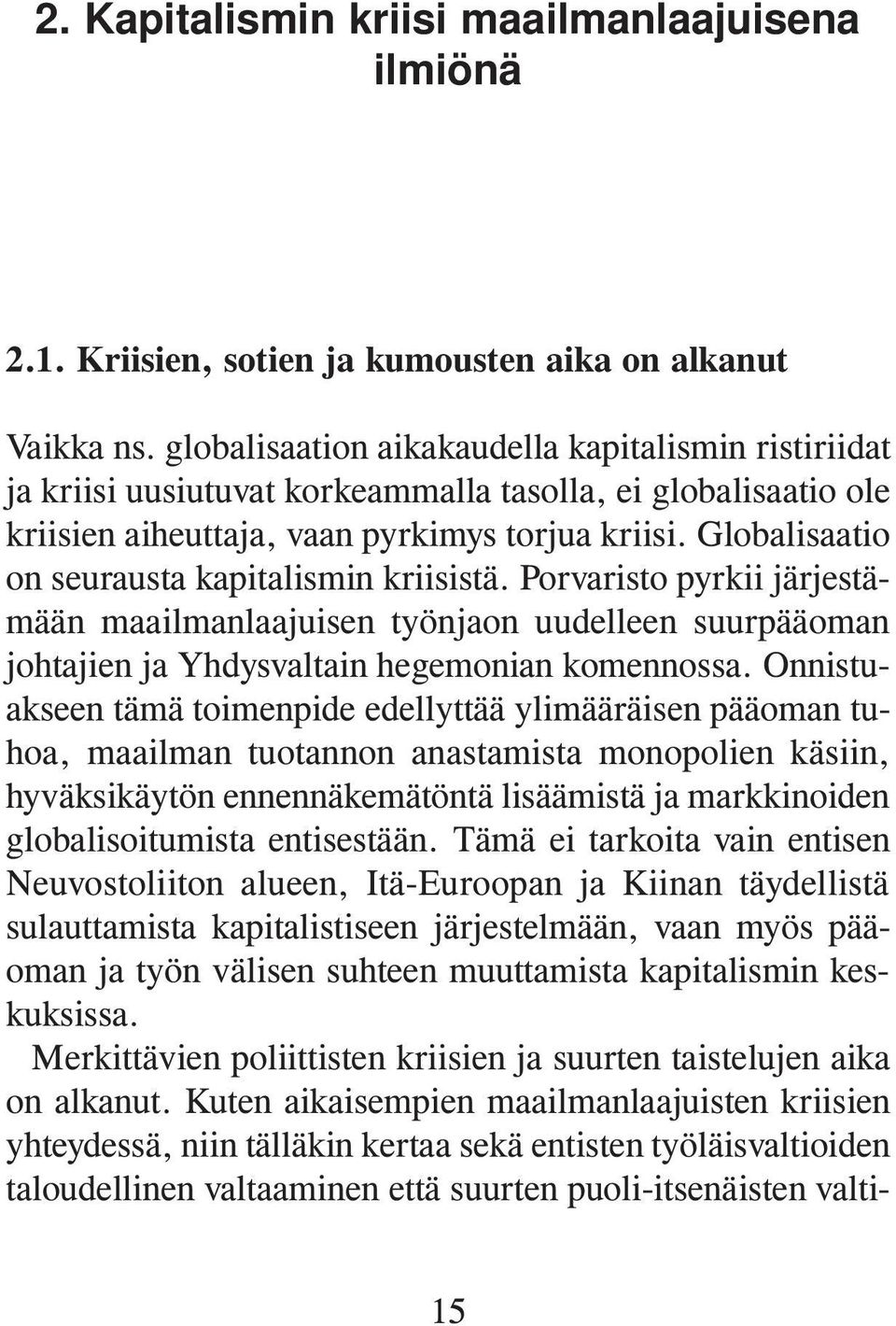 2. Kapitalismin kriisi maailmanlaajuisena ilmiönä

2.1. Kriisien, sotien ja kumousten aika on alkanut

Vaikka ns. globalisaation aikakaudella kapitalismin ristiriidat ja kriisi uusiutuvat korkeammalla tasolla, ei globalisaatio ole kriisien aiheuttaja, vaan pyrkimys torjua kriisi. Globalisaatio on seurausta kapitalismin kriisistä. Porvaristo pyrkii järjestämään maailmanlaajuisen työnjaon uudelleen suurpääoman johtajien ja Yhdysvaltain hegemonian komennossa. Onnistuakseen tämä toimenpide edellyttää ylimääräisen pääoman tuhoa, maailman tuotannon anastamista monopolien käsiin, hyväksikäytön ennennäkemätöntä lisäämistä ja markkinoiden globalisoitumista entisestään. Tämä ei tarkoita vain entisen Neuvostoliiton alueen, Itä-Euroopan ja Kiinan täydellistä sulauttamista kapitalistiseen järjestelmään, vaan myös pääoman ja työn välisen suhteen muuttamista kapitalismin keskuksissa.

Merkittävien poliittisten kriisien ja suurten taistelujen aika on alkanut. Kuten aikaisempien maailmanlaajuisten kriisien yhteydessä, niin tälläkin kertaa sekä entisten työläisvaltioiden taloudellinen valtaaminen että suurten puoli-itsenäisten valti-

15